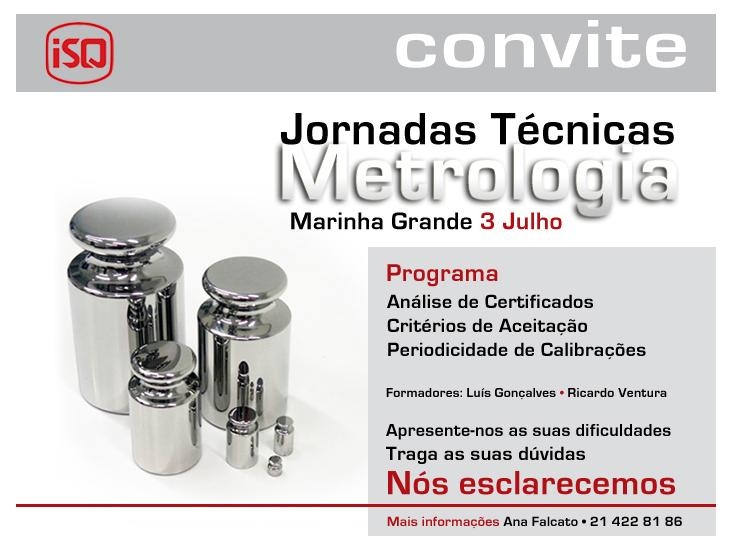 iSQ

convite

Jornadas Técnicas
Metrologia
Marinha Grande 3 Julho

Programa
Análise de Certificados
Critérios de Aceitação
Periodicidade de Calibrações

Formadores: Luís Gonçalves • Ricardo Ventura

Apresente-nos as suas dificuldades
Traga as suas dúvidas
Nós esclarecemos

Mais informações Ana Falcato • 21 422 81 86